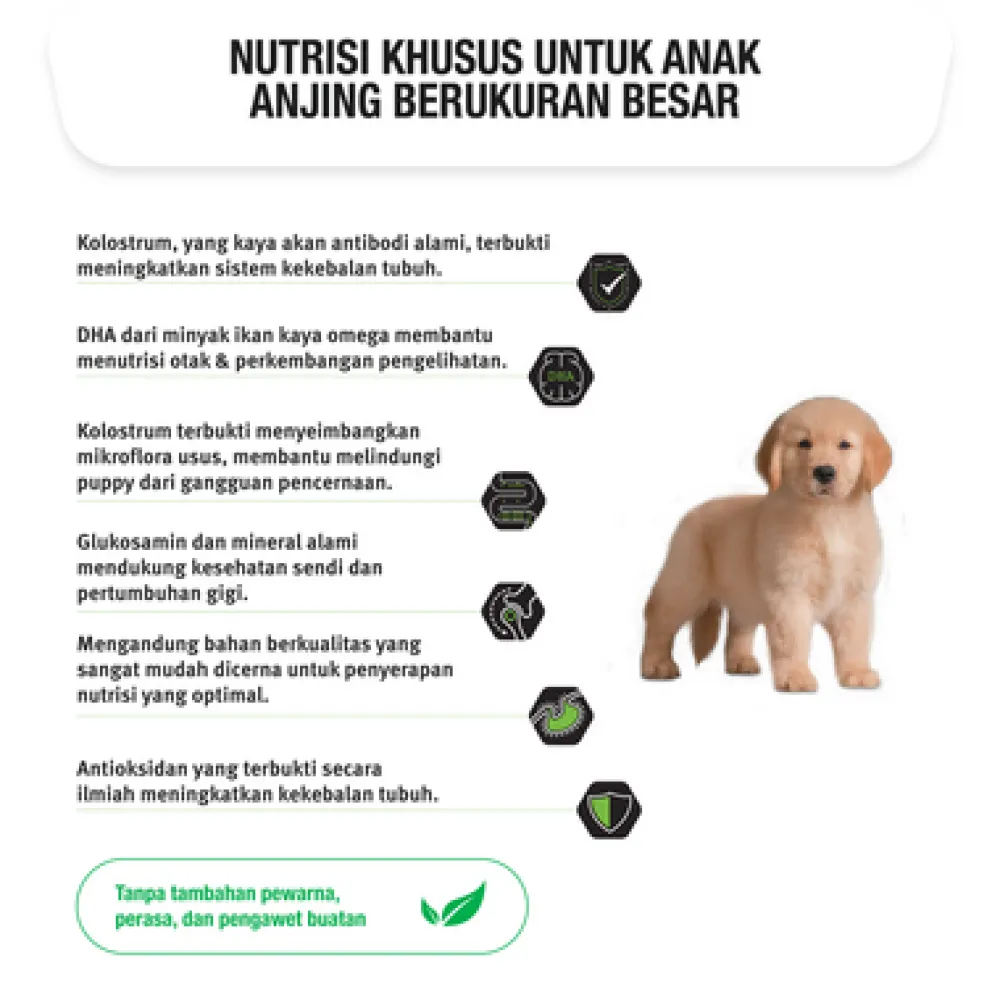 NUTRISI KHUSUS UNTUK ANAK ANJING BERUKURAN BESAR

Kolostrum, yang kaya akan antibodi alami, terbukti meningkatkan sistem kekebalan tubuh.

DHA dari minyak ikan kaya omega membantu menutrisi otak & perkembangan pengelihatan.

DHA

Kolostrum terbukti menyeimbangkan mikroflora usus, membantu melindungi puppy dari gangguan pencernaan.

Glukosamin dan mineral alami mendukung kesehatan sendi dan pertumbuhan gigi.

Mengandung bahan berkualitas yang sangat mudah dicerna untuk penyerapan nutrisi yang optimal.

Antioksidan yang terbukti secara ilmiah meningkatkan kekebalan tubuh.

Tanpa tambahan pewarna, perasa, dan pengawet buatan